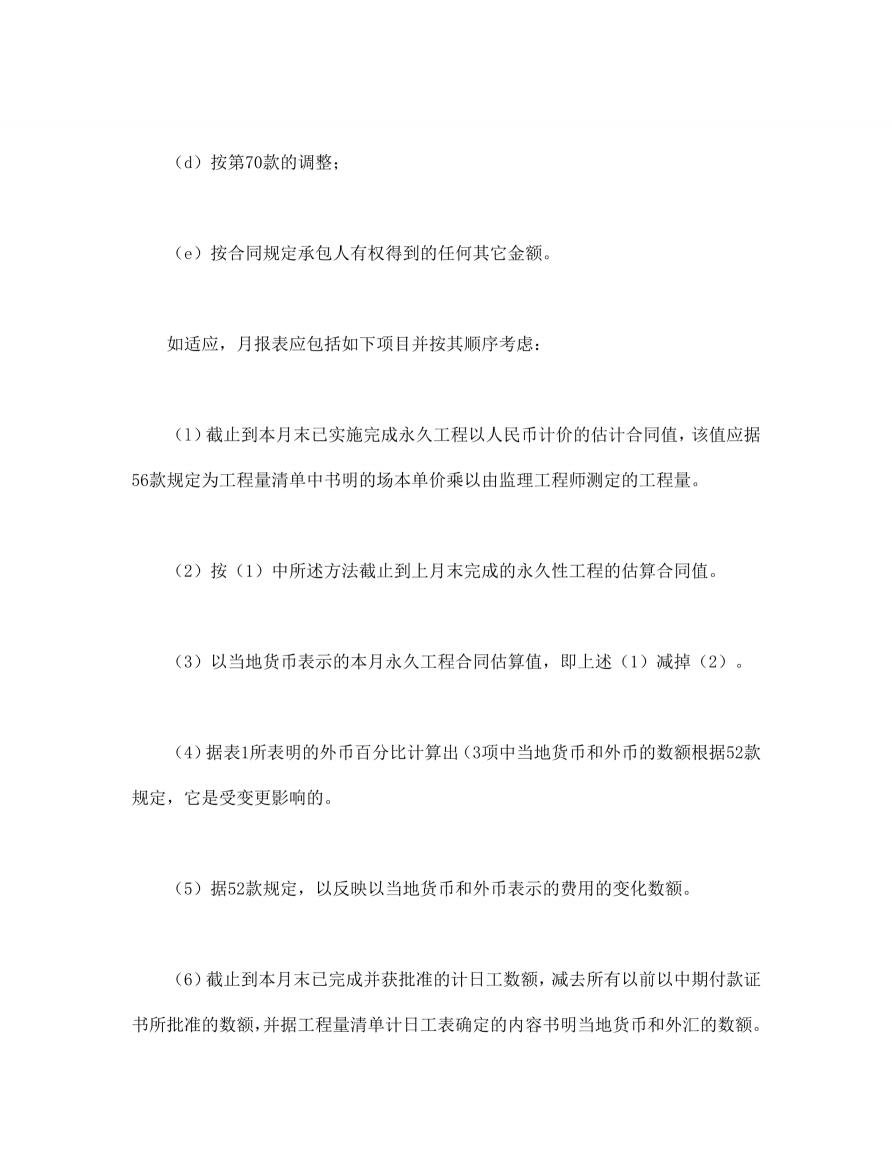 （d）按第70款的调整；

（e）按合同规定承包人有权得到的任何其它金额。

如适应，月报表应包括如下项目并按其顺序考虑：

（1）截止到本月末已实施完成永久工程以人民币计价的估计合同值，该值应据56款规定为工程量清单中书明的场本单价乘以由监理工程师测定的工程量。

（2）按（1）中所述方法截止到上月末完成的永久性工程的估算合同值。

（3）以当地货币表示的本月永久工程合同估算值，即上述（1）减掉（2）。

（4）据表1所表明的外币百分比计算出（3项中当地货币和外币的数额根据52款规定，它是受变更影响的。

（5）据52款规定，以反映以当地货币和外币表示的费用的变化数额。

（6）截止到本月末已完成并获批准的计日工数额，减去所有以前以中期付款证书所批准的数额，并据工程量清单计日工表确定的内容书明当地货币和外汇的数额。